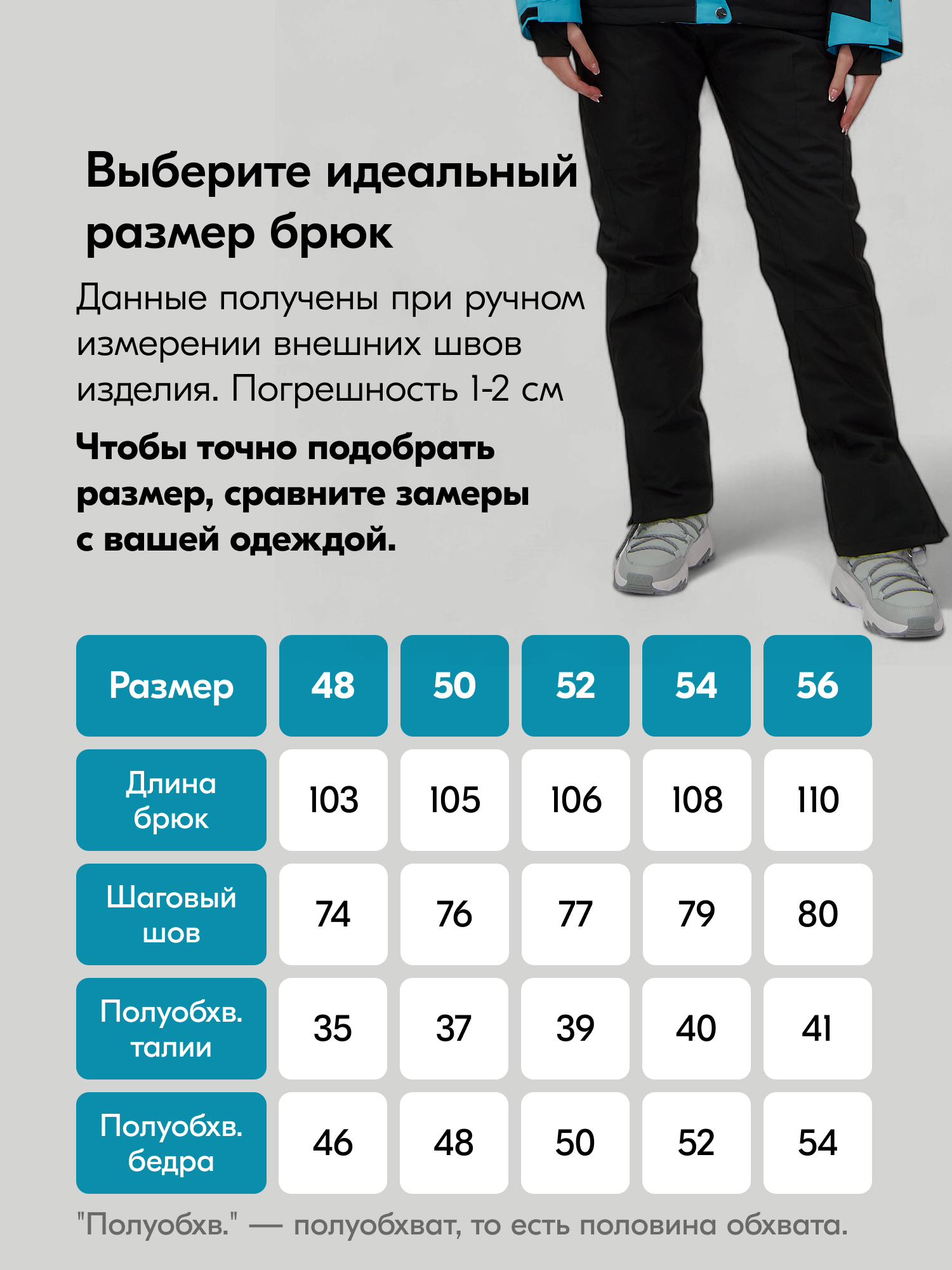 Выберите идеальный размер брюк

Данные получены при ручном измерении внешних швов изделия. Погрешность 1-2 см

Чтобы точно подобрать размер, сравните замеры с вашей одеждой.

| Размер | 48 | 50 | 52 | 54 | 56 |
|---|---|---|---|---|---|
| Длина брюк | 103 | 105 | 106 | 108 | 110 |
| Шаговый шов | 74 | 76 | 77 | 79 | 80 |
| Полуобхв. талии | 35 | 37 | 39 | 40 | 41 |
| Полуобхв. бедра | 46 | 48 | 50 | 52 | 54 |

"Полуобхв." — полуобхват, то есть половина обхвата.